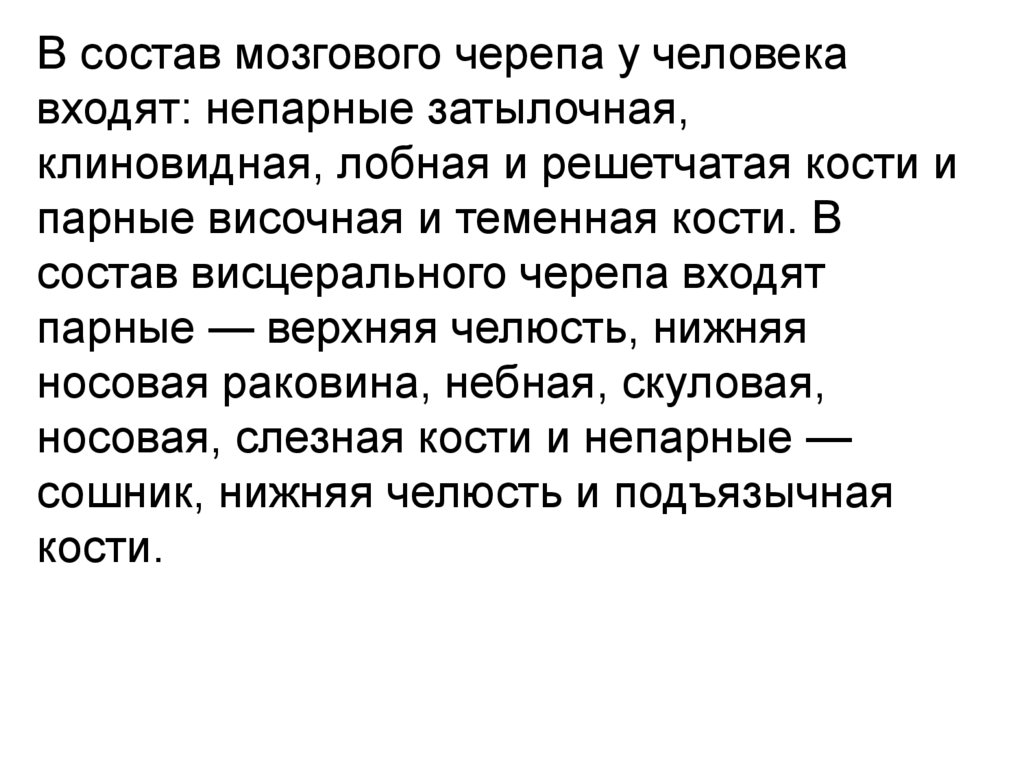 В состав мозгового черепа у человека входят: непарные затылочная, клиновидная, лобная и решетчатая кости и парные височная и теменная кости. В состав висцерального черепа входят парные — верхняя челюсть, нижняя носовая раковина, небная, скуловая, носовая, слезная кости и непарные — сошник, нижняя челюсть и подъязычная кости.